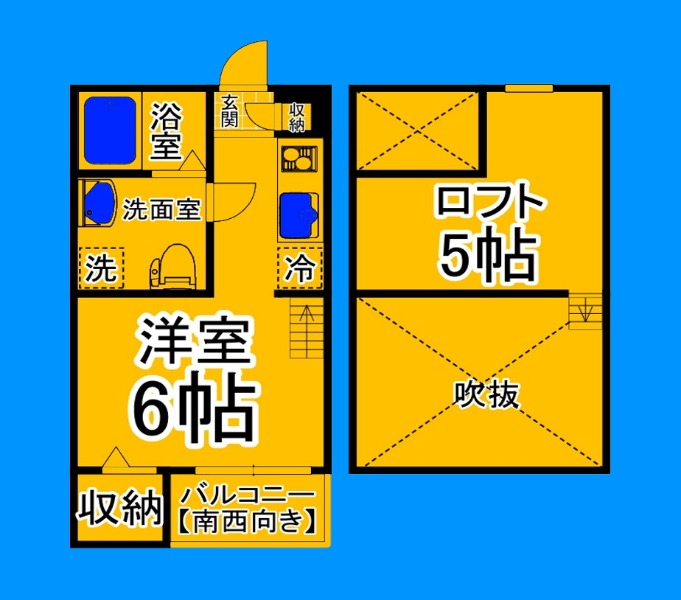 浴室
玄関
収納
洗面室
洗
冷
洋室
6帖
収納
バルコニー
【南西向き】
ロフト
5帖
吹抜